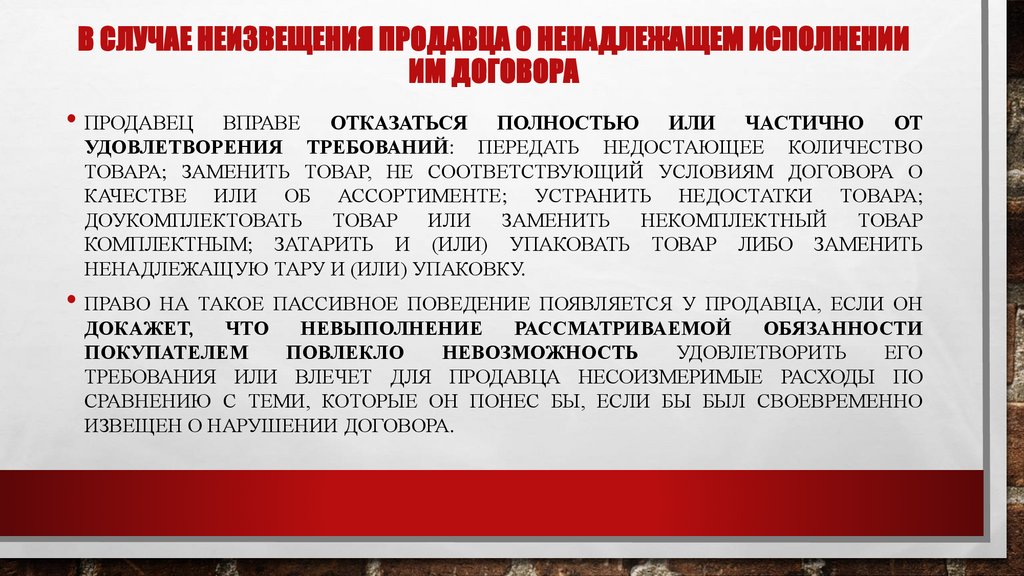 В СЛУЧАЕ НЕИЗВЕЩЕНИЯ ПРОДАВЦА О НЕНАДЛЕЖАЩЕМ ИСПОЛНЕНИИ ИМ ДОГОВОРА

• ПРОДАВЕЦ ВПРАВЕ ОТКАЗАТЬСЯ ПОЛНОСТЬЮ ИЛИ ЧАСТИЧНО ОТ УДОВЛЕТВОРЕНИЯ ТРЕБОВАНИЙ: ПЕРЕДАТЬ НЕДОСТАЮЩЕЕ КОЛИЧЕСТВО ТОВАРА; ЗАМЕНИТЬ ТОВАР, НЕ СООТВЕТСТВУЮЩИЙ УСЛОВИЯМ ДОГОВОРА О КАЧЕСТВЕ ИЛИ ОБ АССОРТИМЕНТЕ; УСТРАНИТЬ НЕДОСТАТКИ ТОВАРА; ДОУКОМПЛЕКТОВАТЬ ТОВАР ИЛИ ЗАМЕНИТЬ НЕКОМПЛЕКТНЫЙ ТОВАР КОМПЛЕКТНЫМ; ЗАТАРИТЬ И (ИЛИ) УПАКОВАТЬ ТОВАР ЛИБО ЗАМЕНИТЬ НЕНАДЛЕЖАЩУЮ ТАРУ И (ИЛИ) УПАКОВКУ.

• ПРАВО НА ТАКОЕ ПАССИВНОЕ ПОВЕДЕНИЕ ПОЯВЛЯЕТСЯ У ПРОДАВЦА, ЕСЛИ ОН ДОКАЖЕТ, ЧТО НЕВЫПОЛНЕНИЕ РАССМАТРИВАЕМОЙ ОБЯЗАННОСТИ ПОКУПАТЕЛЕМ ПОВЛЕКЛО НЕВОЗМОЖНОСТЬ УДОВЛЕТВОРИТЬ ЕГО ТРЕБОВАНИЯ ИЛИ ВЛЕЧЕТ ДЛЯ ПРОДАВЦА НЕСОИЗМЕРИМЫЕ РАСХОДЫ ПО СРАВНЕНИЮ С ТЕМИ, КОТОРЫЕ ОН ПОНЕС БЫ, ЕСЛИ БЫ БЫЛ СВОЕВРЕМЕННО ИЗВЕЩЕН О НАРУШЕНИИ ДОГОВОРА.